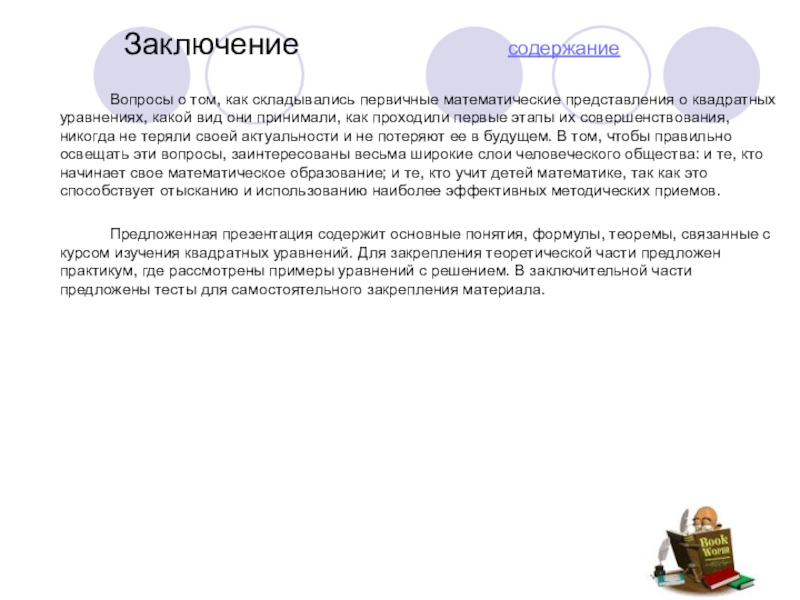 Заключение

содержание

Вопросы о том, как складывались первичные математические представления о квадратных уравнениях, какой вид они принимали, как проходили первые этапы их совершенствования, никогда не теряли своей актуальности и не потеряют ее в будущем. В том, чтобы правильно освещать эти вопросы, заинтересованы весьма широкие слои человеческого общества: и те, кто начинает свое математическое образование; и те, кто учит детей математике, так как это способствует отысканию и использованию наиболее эффективных методических приемов.

Предложенная презентация содержит основные понятия, формулы, теоремы, связанные с курсом изучения квадратных уравнений. Для закрепления теоретической части предложен практикум, где рассмотрены примеры уравнений с решением. В заключительной части предложены тесты для самостоятельного закрепления материала.

Book Worm